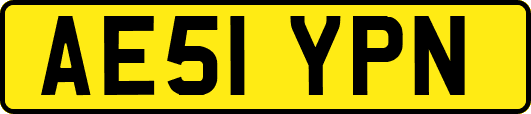 AE51 YPN